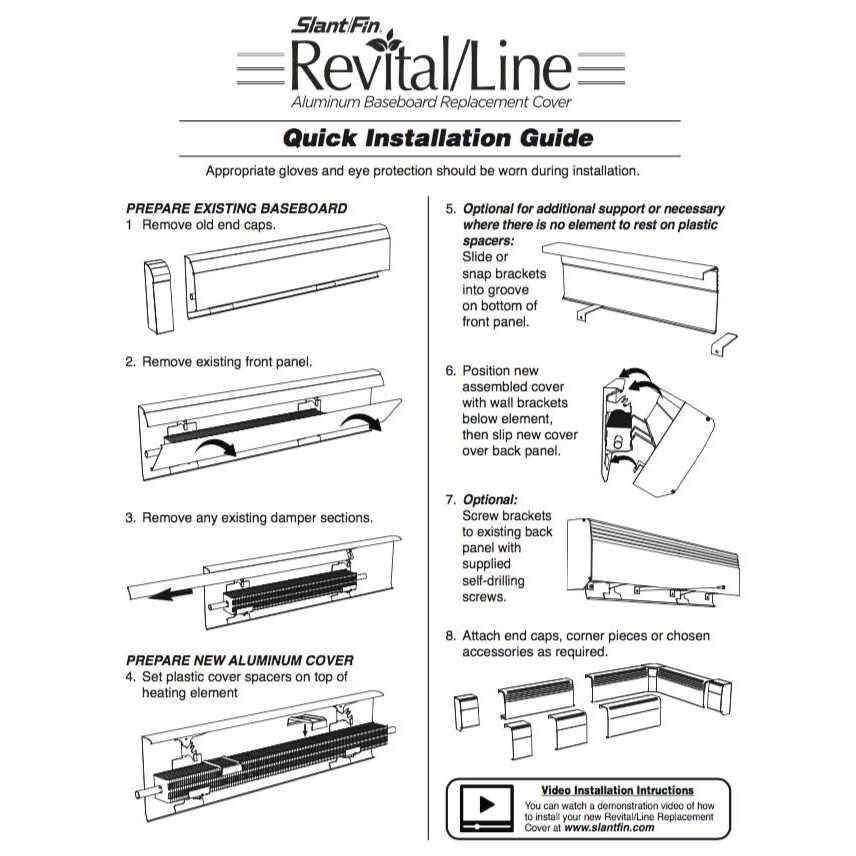 Slant/Fin
Revital/Line
Aluminum Baseboard Replacement Cover

Quick Installation Guide

Appropriate gloves and eye protection should be worn during installation.

PREPARE EXISTING BASEBOARD
1 Remove old end caps.

2. Remove existing front panel.

3. Remove any existing damper sections.

PREPARE NEW ALUMINUM COVER
4. Set plastic cover spacers on top of heating element

5. Optional for additional support or necessary where there is no element to rest on plastic spacers: Slide or snap brackets into groove on bottom of front panel.

6. Position new assembled cover with wall brackets below element, then slip new cover over back panel.

7. Optional: Screw brackets to existing back panel with supplied self-drilling screws.

8. Attach end caps, corner pieces or chosen accessories as required.

Video Installation Intructions
You can watch a demonstration video of how to install your new Revital/Line Replacement Cover at www.slantfin.com